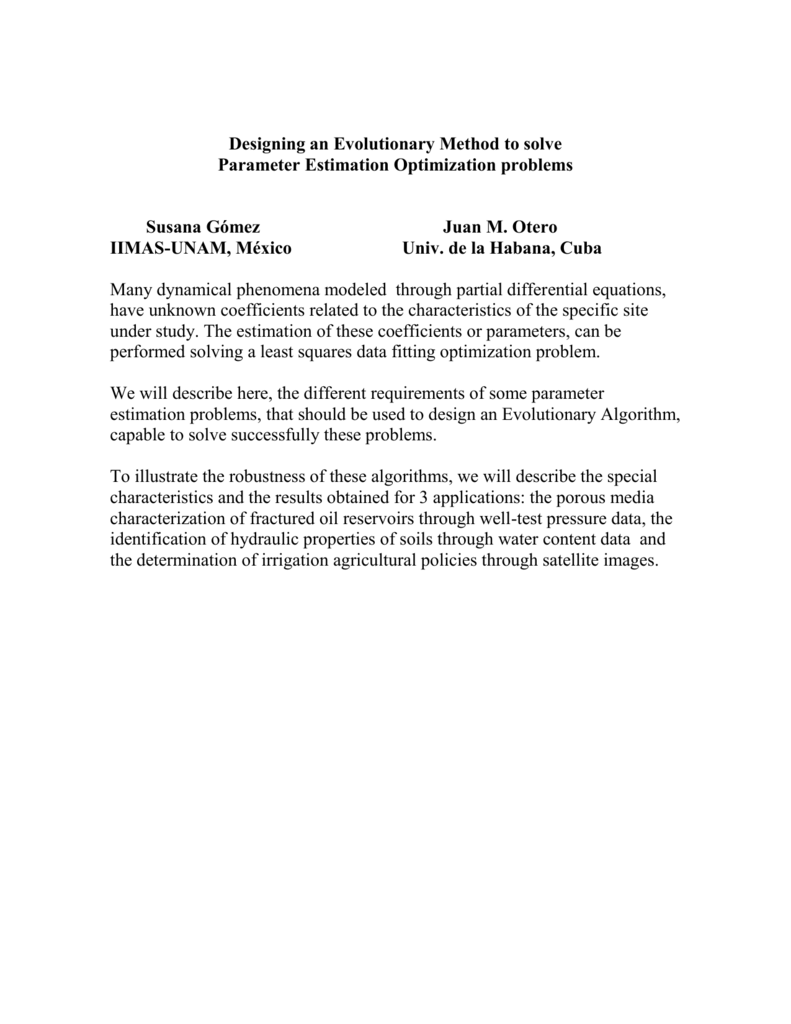 Designing an Evolutionary Method to solve
Parameter Estimation Optimization problems

Susana Gómez
IIMAS-UNAM, México

Juan M. Otero
Univ. de la Habana, Cuba

Many dynamical phenomena modeled through partial differential equations, have unknown coefficients related to the characteristics of the specific site under study. The estimation of these coefficients or parameters, can be performed solving a least squares data fitting optimization problem.

We will describe here, the different requirements of some parameter estimation problems, that should be used to design an Evolutionary Algorithm, capable to solve successfully these problems.

To illustrate the robustness of these algorithms, we will describe the special characteristics and the results obtained for 3 applications: the porous media characterization of fractured oil reservoirs through well-test pressure data, the identification of hydraulic properties of soils through water content data and the determination of irrigation agricultural policies through satellite images.